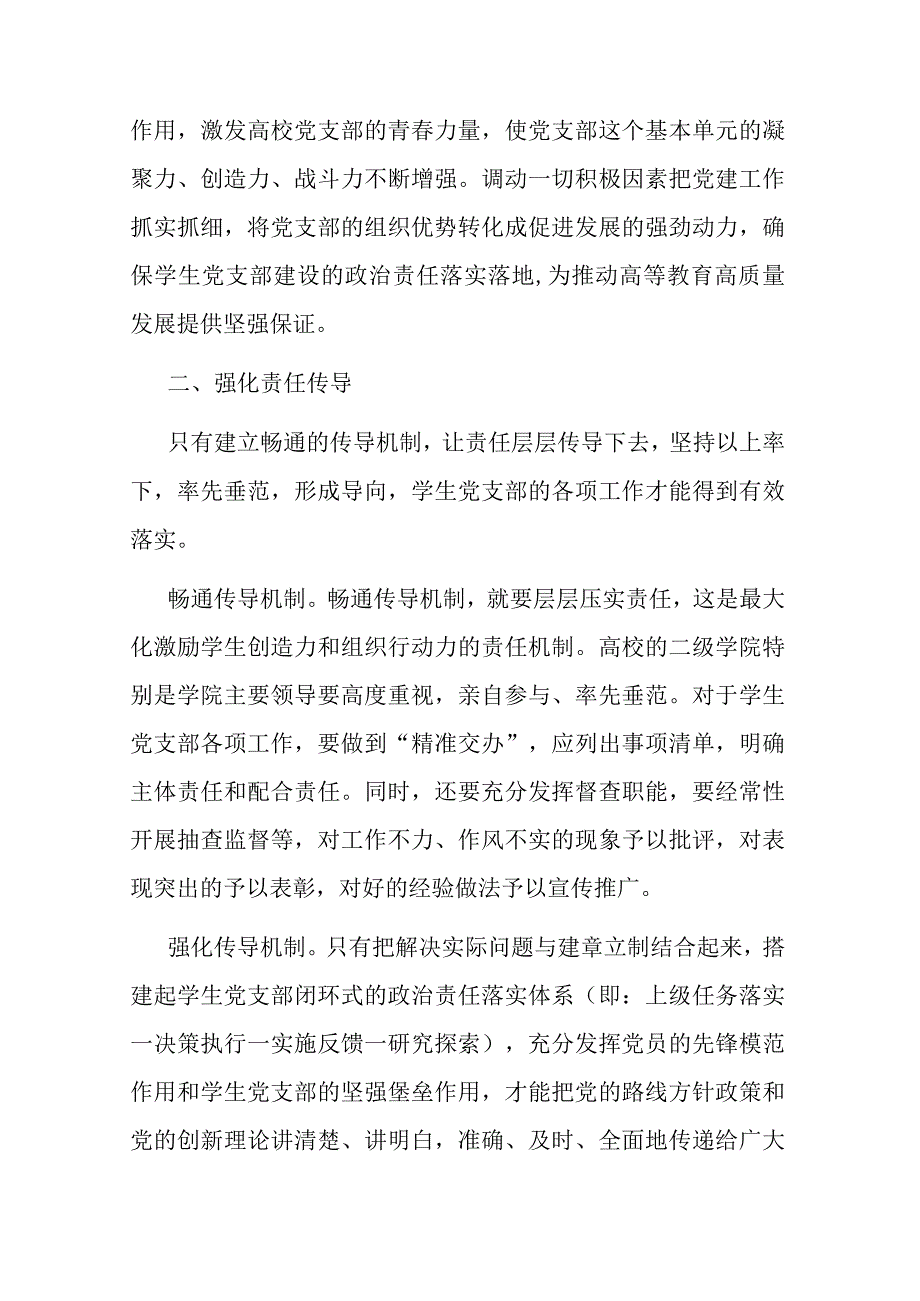 作用，激发高校党支部的青春力量，使党支部这个基本单元的凝聚力、创造力、战斗力不断增强。调动一切积极因素把党建工作抓实抓细，将党支部的组织优势转化成促进发展的强劲动力，确保学生党支部建设的政治责任落实落地，为推动高等教育高质量发展提供坚强保证。

二、强化责任传导

只有建立畅通的传导机制，让责任层层传导下去，坚持以上率下，率先垂范，形成导向，学生党支部的各项工作才能得到有效落实。

畅通传导机制。畅通传导机制，就要层层压实责任，这是最大化激励学生创造力和组织行动力的责任机制。高校的二级学院特别是学院主要领导要高度重视，亲自参与、率先垂范。对于学生党支部各项工作，要做到“精准交办”，应列出事项清单，明确主体责任和配合责任。同时，还要充分发挥督查职能，要经常性开展抽查监督等，对工作不力、作风不实的现象予以批评，对表现突出的予以表彰，对好的经验做法予以宣传推广。

强化传导机制。只有把解决实际问题与建章立制结合起来，搭建起学生党支部闭环式的政治责任落实体系（即：上级任务落实一决策执行一实施反馈一研究探索），充分发挥党员的先锋模范作用和学生党支部的坚强堡垒作用，才能把党的路线方针政策和党的创新理论讲清楚、讲明白，准确、及时、全面地传递给广大